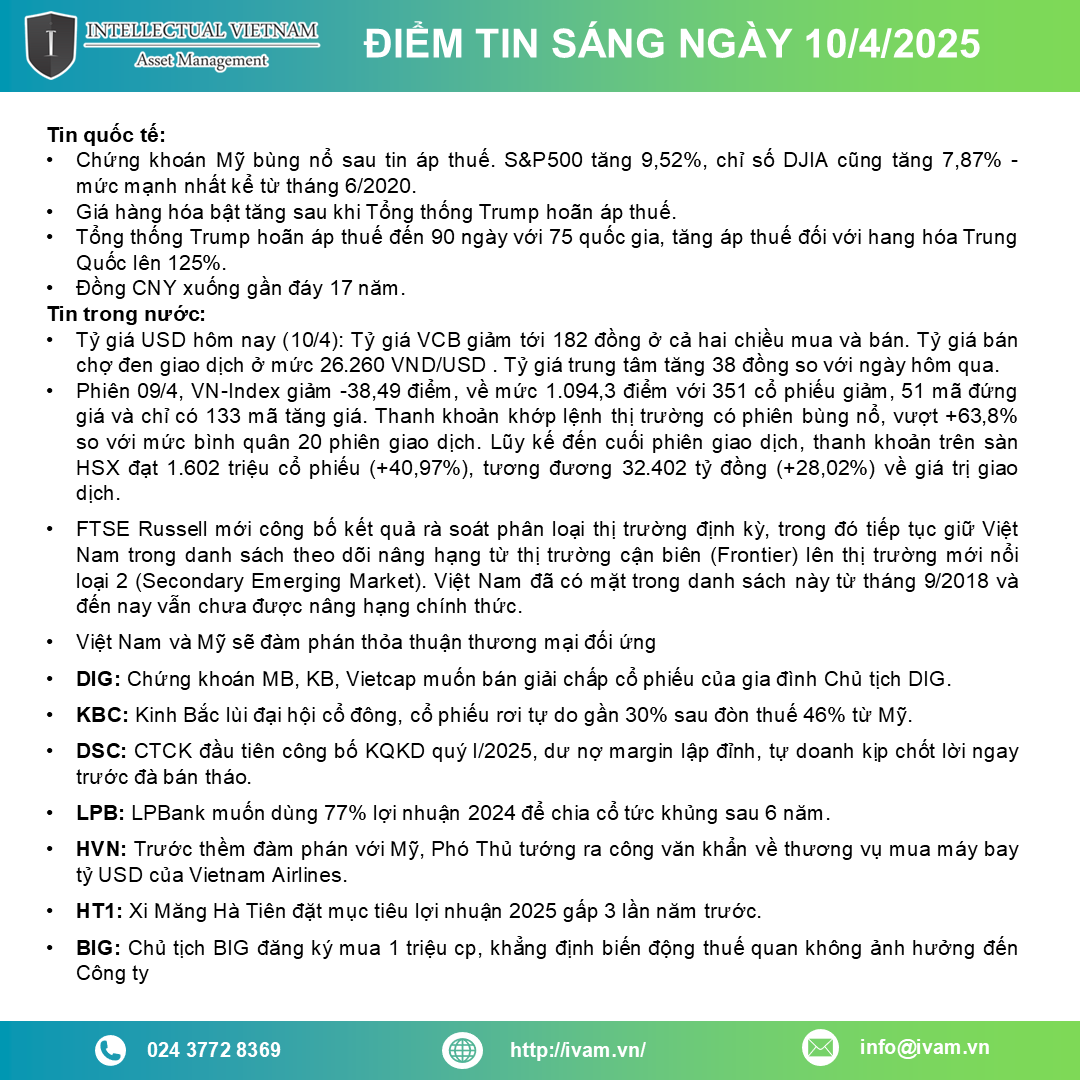 INTELLECTUAL VIETNAM
Asset Management

ĐIỂM TIN SÁNG NGÀY 10/4/2025

Tin quốc tế:
• Chứng khoán Mỹ bùng nổ sau tin áp thuế. S&P500 tăng 9,52%, chỉ số DJIA cũng tăng 7,87% - mức mạnh nhất kể từ tháng 6/2020.
• Giá hàng hóa bật tăng sau khi Tổng thống Trump hoãn áp thuế.
• Tổng thống Trump hoãn áp thuế đến 90 ngày với 75 quốc gia, tăng áp thuế đối với hang hóa Trung Quốc lên 125%.
• Đồng CNY xuống gần đáy 17 năm.
Tin trong nước:
• Tỷ giá USD hôm nay (10/4): Tỷ giá VCB giảm tới 182 đồng ở cả hai chiều mua và bán. Tỷ giá bán chợ đen giao dịch ở mức 26.260 VND/USD . Tỷ giá trung tâm tăng 38 đồng so với ngày hôm qua.
• Phiên 09/4, VN-Index giảm -38,49 điểm, về mức 1.094,3 điểm với 351 cổ phiếu giảm, 51 mã đứng giá và chỉ có 133 mã tăng giá. Thanh khoản khớp lệnh thị trường có phiên bùng nổ, vượt +63,8% so với mức bình quân 20 phiên giao dịch. Lũy kế đến cuối phiên giao dịch, thanh khoản trên sàn HSX đạt 1.602 triệu cổ phiếu (+40,97%), tương đương 32.402 tỷ đồng (+28,02%) về giá trị giao dịch.

• FTSE Russell mới công bố kết quả rà soát phân loại thị trường định kỳ, trong đó tiếp tục giữ Việt Nam trong danh sách theo dõi nâng hạng từ thị trường cận biên (Frontier) lên thị trường mới nổi loại 2 (Secondary Emerging Market). Việt Nam đã có mặt trong danh sách này từ tháng 9/2018 và đến nay vẫn chưa được nâng hạng chính thức.

• Việt Nam và Mỹ sẽ đàm phán thỏa thuận thương mại đối ứng

• DIG: Chứng khoán MB, KB, Vietcap muốn bán giải chấp cổ phiếu của gia đình Chủ tịch DIG.

• KBC: Kinh Bắc lùi đại hội cổ đông, cổ phiếu rơi tự do gần 30% sau đòn thuế 46% từ Mỹ.

• DSC: CTCK đầu tiên công bố KQKD quý I/2025, dư nợ margin lập đỉnh, tự doanh kịp chốt lời ngay trước đà bán tháo.

• LPB: LPBank muốn dùng 77% lợi nhuận 2024 để chia cổ tức khủng sau 6 năm.

• HVN: Trước thềm đàm phán với Mỹ, Phó Thủ tướng ra công văn khẩn về thương vụ mua máy bay tỷ USD của Vietnam Airlines.

• HT1: Xi Măng Hà Tiên đặt mục tiêu lợi nhuận 2025 gấp 3 lần năm trước.

• BIG: Chủ tịch BIG đăng ký mua 1 triệu cp, khẳng định biến động thuế quan không ảnh hưởng đến Công ty

024 3772 8369
http://ivam.vn/
info@ivam.vn